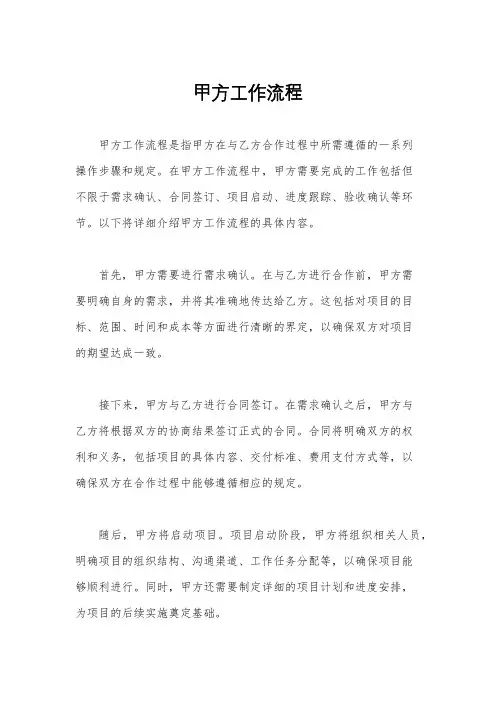 甲方工作流程

甲方工作流程是指甲方在与乙方合作过程中所需遵循的一系列操作步骤和规定。在甲方工作流程中，甲方需要完成的工作包括但不限于需求确认、合同签订、项目启动、进度跟踪、验收确认等环节。以下将详细介绍甲方工作流程的具体内容。

首先，甲方需要进行需求确认。在与乙方进行合作前，甲方需要明确自身的需求，并将其准确地传达给乙方。这包括对项目的目标、范围、时间和成本等方面进行清晰的界定，以确保双方对项目的期望达成一致。

接下来，甲方与乙方进行合同签订。在需求确认之后，甲方与乙方将根据双方的协商结果签订正式的合同。合同将明确双方的权利和义务，包括项目的具体内容、交付标准、费用支付方式等，以确保双方在合作过程中能够遵循相应的规定。

随后，甲方将启动项目。项目启动阶段，甲方将组织相关人员，明确项目的组织结构、沟通渠道、工作任务分配等，以确保项目能够顺利进行。同时，甲方还需要制定详细的项目计划和进度安排，为项目的后续实施奠定基础。